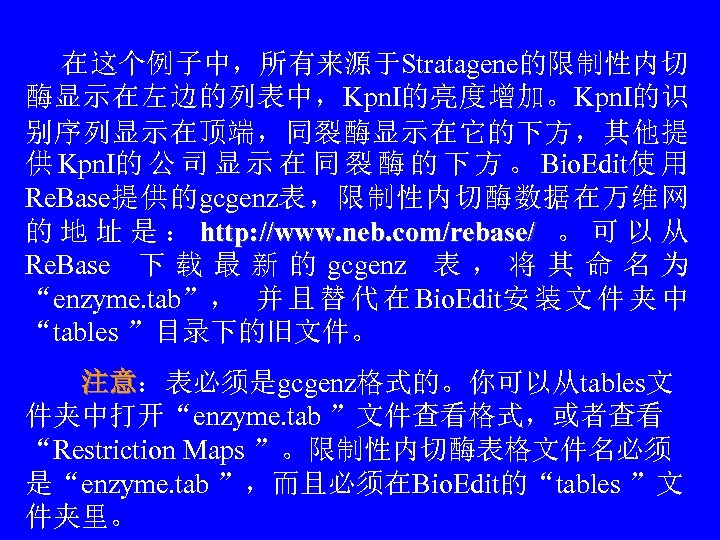 在这个例子中，所有来源于Stratagene的限制性内切酶显示在左边的列表中，KpnI的亮度增加。KpnI的识别序列显示在顶端，同裂酶显示在它的下方，其他提供KpnI的公司显示在同裂酶的下方。BioEdit使用ReBase提供的gcgenz表，限制性内切酶数据在万维网的地址是：http://www.neb.com/rebase/ 。可以从ReBase 下载最新的gcgenz 表，将其命名为“enzyme.tab”， 并且替代在BioEdit安装文件夹中“tables ”目录下的旧文件。

注意：表必须是gcgenz格式的。你可以从tables文件夹中打开“enzyme.tab ”文件查看格式，或者查看“Restriction Maps ”。限制性内切酶表格文件名必须是“enzyme.tab ”，而且必须在BioEdit的“tables ”文件夹里。